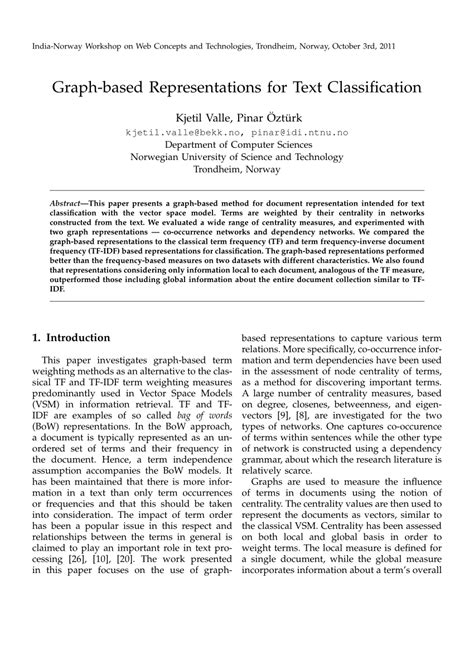 India-Norway Workshop on Web Concepts and Technologies, Trondheim, Norway, October 3rd, 2011

Graph-based Representations for Text Classification

Kjetil Valle, Pinar Öztürk
kjetil.valle@bekk.no, pinar@idi.ntnu.no
Department of Computer Sciences
Norwegian University of Science and Technology
Trondheim, Norway

Abstract—This paper presents a graph-based method for document representation intended for text classification with the vector space model. Terms are weighted by their centrality in networks constructed from the text. We evaluated a wide range of centrality measures, and experimented with two graph representations — co-occurrence networks and dependency networks. We compared the graph-based representations to the classical term frequency (TF) and term frequency-inverse document frequency (TF-IDF) based representations for classification. The graph-based representations performed better than the frequency-based measures on two datasets with different characteristics. We also found that representations considering only information local to each document, analogous of the TF measure, outperformed those including global information about the entire document collection similar to TF-IDF.

1. Introduction

This paper investigates graph-based term weighting methods as an alternative to the classical TF and TF-IDF term weighting measures predominantly used in Vector Space Models (VSM) in information retrieval. TF and TF-IDF are examples of so called bag of words (BoW) representations. In the BoW approach, a document is typically represented as an unordered set of terms and their frequency in the document. Hence, a term independence assumption accompanies the BoW models. It has been maintained that there is more information in a text than only term occurrences or frequencies and that this should be taken into consideration. The impact of term order has been a popular issue in this respect and relationships between the terms in general is claimed to play an important role in text processing [26], [10], [20]. The work presented in this paper focuses on the use of graph-based representations to capture various term relations. More specifically, co-occurrence information and term dependencies have been used in the assessment of node centrality of terms, as a method for discovering important terms. A large number of centrality measures, based on degree, closenes, betweenness, and eigenvectors [9], [8], are investigated for the two types of networks. One captures co-occurence of terms within sentences while the other type of network is constructed using a dependency grammar, about which the research literature is relatively scarce.

Graphs are used to measure the influence of terms in documents using the notion of centrality. The centrality values are then used to represent the documents as vectors, similar to the classical VSM. Centrality has been assessed on both local and global basis in order to weight terms. The local measure is defined for a single document, while the global measure incorporates information about a term's overall